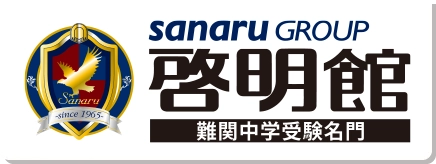 Sanaru
-since 1965-
sanaru GROUP
啓明館
難関中学受験名門